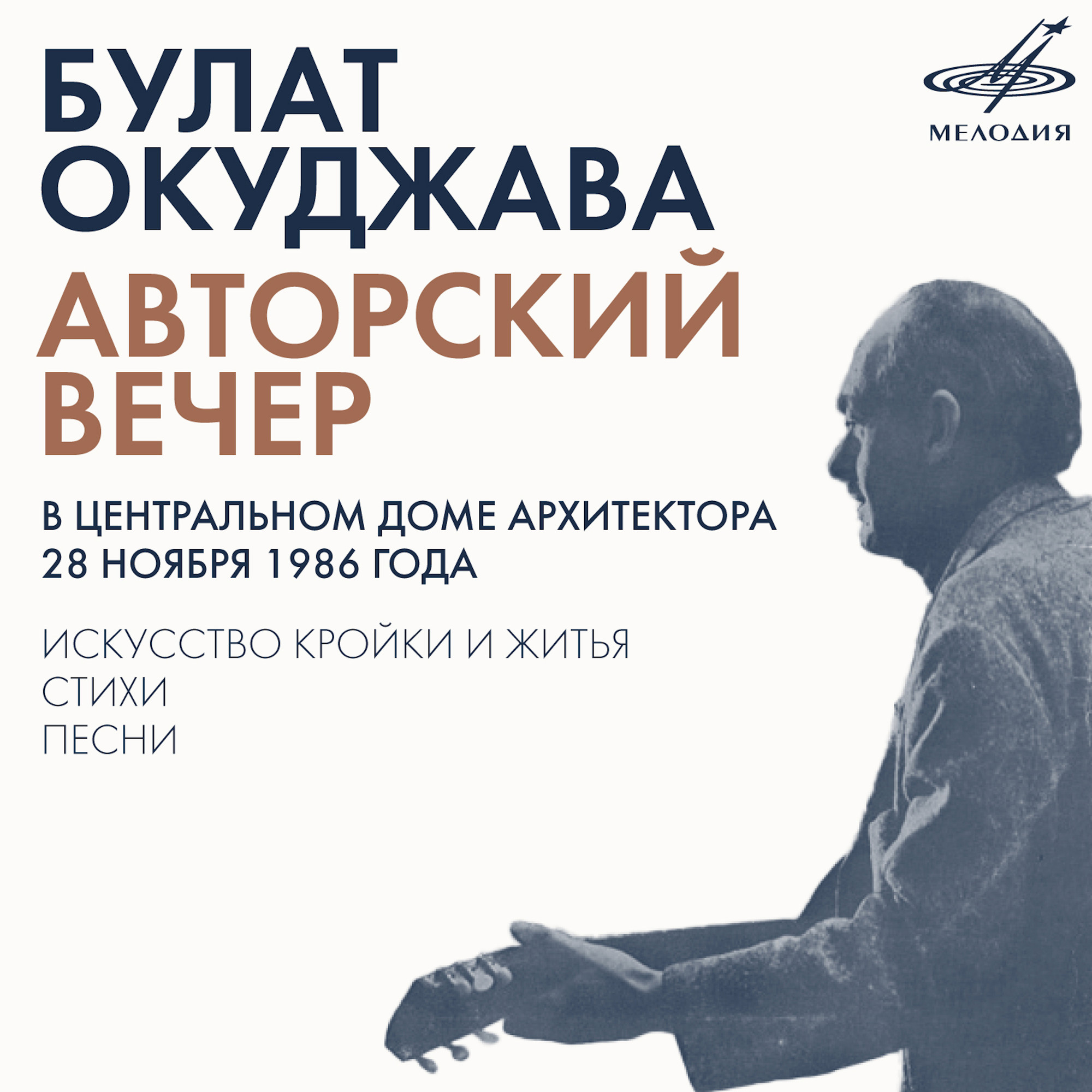 БУЛАТ
ОКУДЖАВА

МЕЛОДИЯ

АВТОРСКИЙ
ВЕЧЕР

В ЦЕНТРАЛЬНОМ ДОМЕ АРХИТЕКТОРА
28 НОЯБРЯ 1986 ГОДА

ИСКУССТВО КРОЙКИ И ЖИТЬЯ
СТИХИ
ПЕСНИ